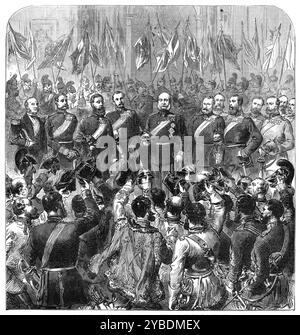 alamy

alamy - 2YBDMEX